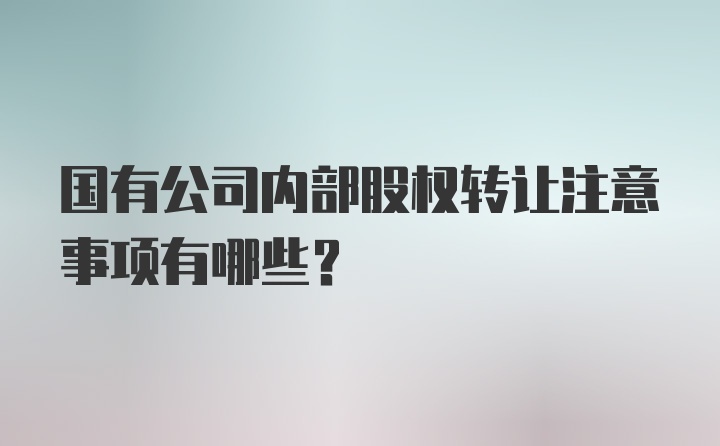 国有公司内部股权转让注意事项有哪些？